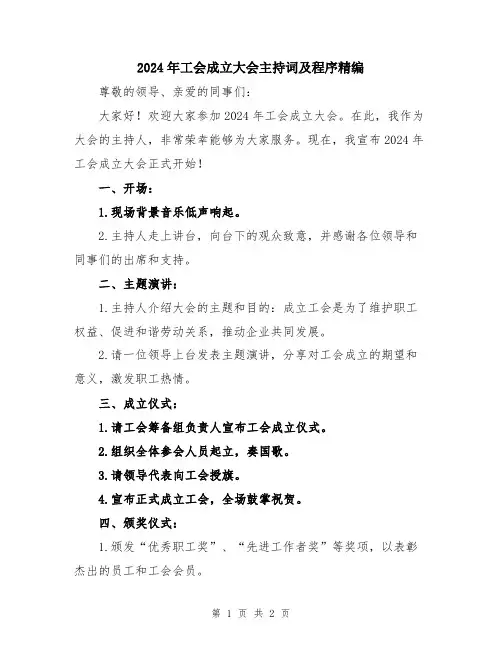 2024年工会成立大会主持词及程序精编

尊敬的领导、亲爱的同事们：

大家好！欢迎大家参加2024年工会成立大会。在此，我作为大会的主持人，非常荣幸能够为大家服务。现在，我宣布2024年工会成立大会正式开始！

一、开场：

1.现场背景音乐低声响起。

2.主持人走上讲台，向台下的观众致意，并感谢各位领导和同事们的出席和支持。

二、主题演讲：

1.主持人介绍大会的主题和目的：成立工会是为了维护职工权益、促进和谐劳动关系，推动企业共同发展。

2.请一位领导上台发表主题演讲，分享对工会成立的期望和意义，激发职工热情。

三、成立仪式：

1.请工会筹备组负责人宣布工会成立仪式。

2.组织全体参会人员起立，奏国歌。

3.请领导代表向工会授旗。

4.宣布正式成立工会，全场鼓掌祝贺。

四、颁奖仪式：

1.颁发“优秀职工奖”、“先进工作者奖”等奖项，以表彰杰出的员工和工会会员。

第 1 页 共 2 页